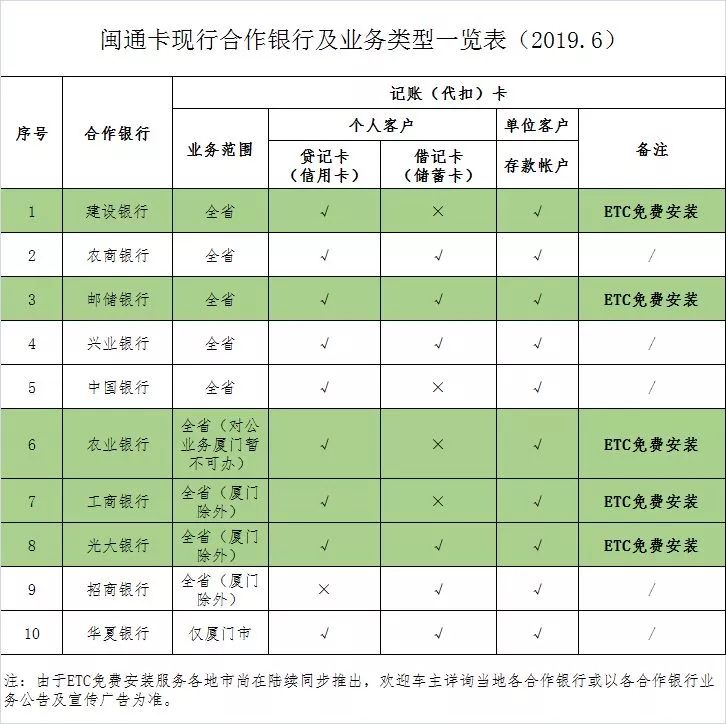 闽通卡现行合作银行及业务类型一览表（2019.6）

| 序号 | 合作银行 | 记账（代扣）卡 | | | | |
|---|---|---|---|---|---|---|
| | | 业务范围 | 个人客户 | | 单位客户 | 备注 |
| | | | 贷记卡（信用卡） | 借记卡（储蓄卡） | 存款帐户 | |
| 1 | 建设银行 | 全省 | √ | × | √ | ETC免费安装 |
| 2 | 农商银行 | 全省 | √ | √ | √ | / |
| 3 | 邮储银行 | 全省 | √ | √ | √ | ETC免费安装 |
| 4 | 兴业银行 | 全省 | √ | √ | √ | / |
| 5 | 中国银行 | 全省 | √ | × | √ | / |
| 6 | 农业银行 | 全省（对公业务厦门暂不可办） | √ | × | √ | ETC免费安装 |
| 7 | 工商银行 | 全省（厦门除外） | √ | × | √ | ETC免费安装 |
| 8 | 光大银行 | 全省（厦门除外） | √ | √ | √ | ETC免费安装 |
| 9 | 招商银行 | 全省（厦门除外） | × | √ | √ | / |
| 10 | 华夏银行 | 仅厦门市 | √ | √ | √ | / |

注：由于ETC免费安装服务各地市尚在陆续同步推出，欢迎车主详询当地各合作银行或以各合作银行业务公告及宣传广告为准。